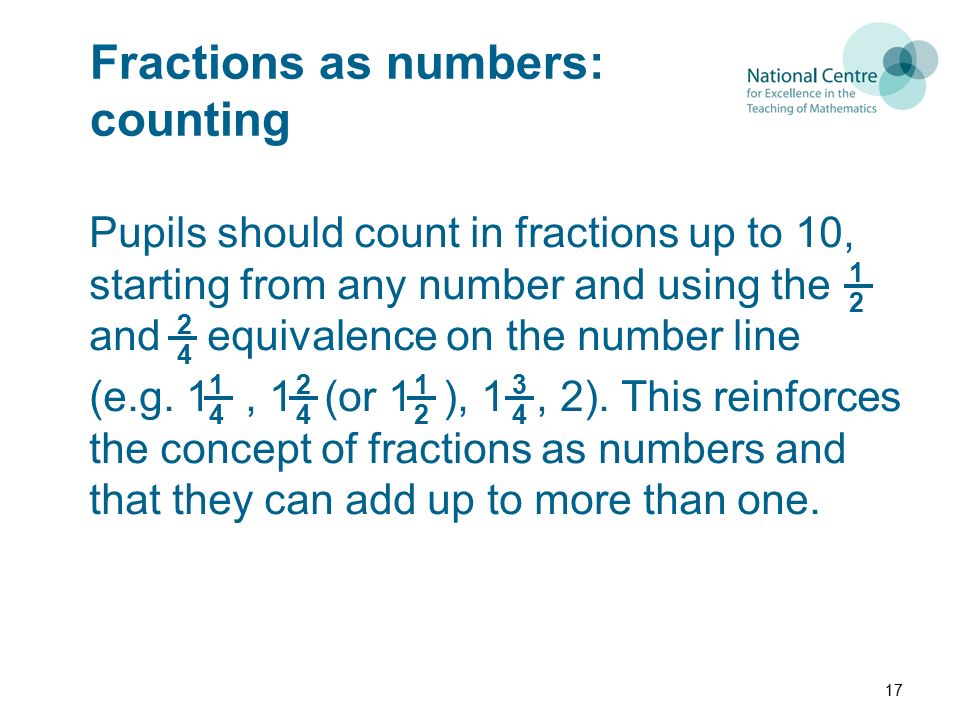 Fractions as numbers: counting

National Centre for Excellence in the Teaching of Mathematics

Pupils should count in fractions up to 10, starting from any number and using the $\frac{1}{2}$ and $\frac{2}{4}$ equivalence on the number line (e.g. $1\frac{1}{4}$ , $1\frac{2}{4}$ (or $1\frac{1}{2}$ ), $1\frac{3}{4}$, 2). This reinforces the concept of fractions as numbers and that they can add up to more than one.

17